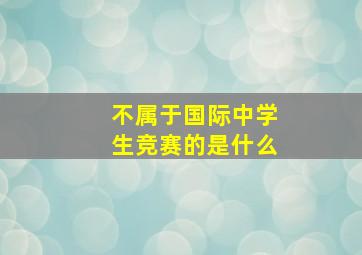 不属于国际中学生竞赛的是什么